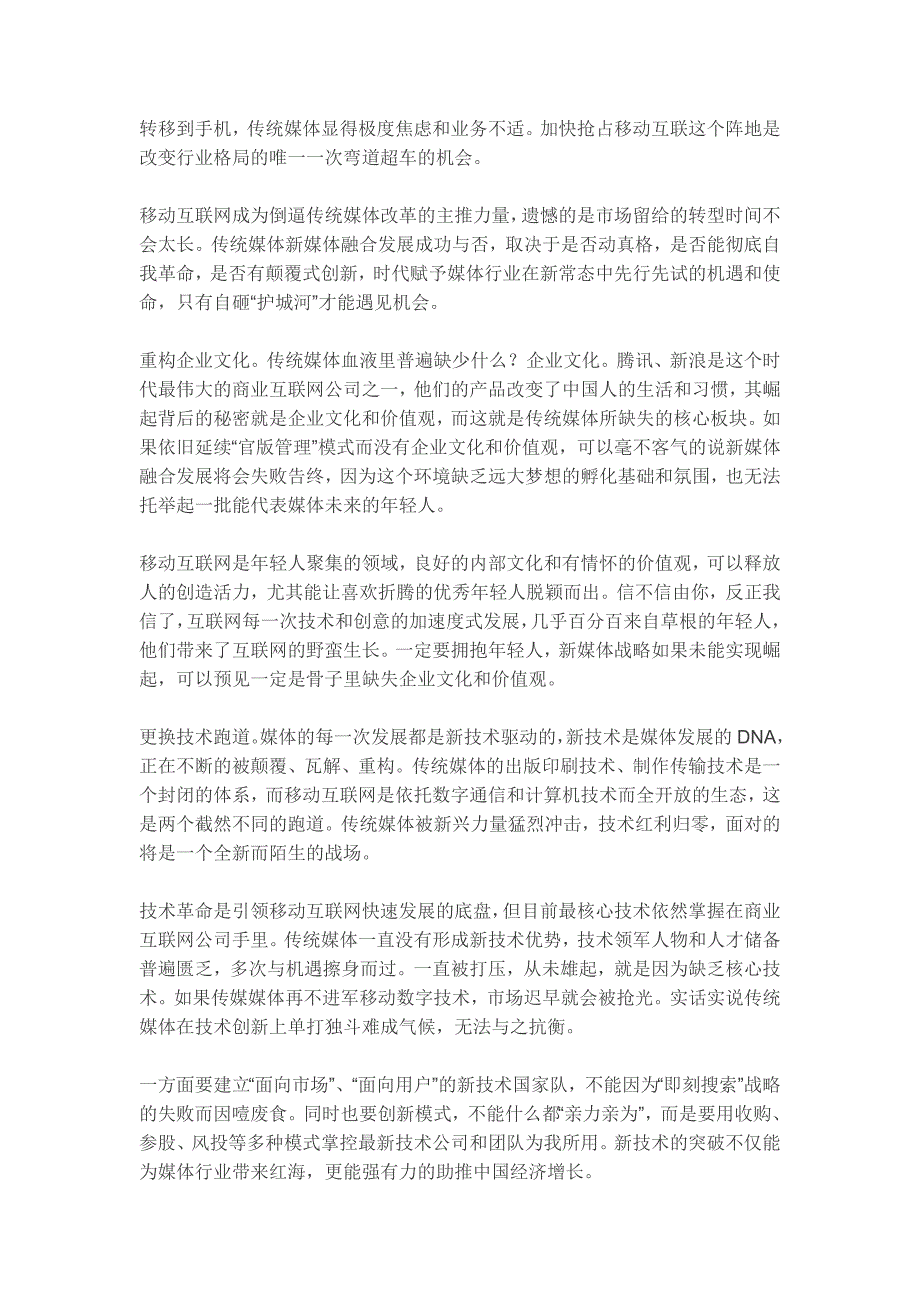 转移到手机，传统媒体显得极度焦虑和业务不适。加快抢占移动互联这个阵地是改变行业格局的唯一一次弯道超车的机会。

移动互联网成为倒逼传统媒体改革的主推力量，遗憾的是市场留给的转型时间不会太长。传统媒体新媒体融合发展成功与否，取决于是否动真格，是否能彻底自我革命，是否有颠覆式创新，时代赋予媒体行业在新常态中先行先试的机遇和使命，只有自砸“护城河”才能遇见机会。

重构企业文化。传统媒体血液里普遍缺少什么？企业文化。腾讯、新浪是这个时代最伟大的商业互联网公司之一，他们的产品改变了中国人的生活和习惯，其崛起背后的秘密就是企业文化和价值观，而这就是传统媒体所缺失的核心板块。如果依旧延续“官版管理”模式而没有企业文化和价值观，可以毫不客气的说新媒体融合发展将会失败告终，因为这个环境缺乏远大梦想的孵化基础和氛围，也无法托举起一批能代表媒体未来的年轻人。

移动互联网是年轻人聚集的领域，良好的内部文化和有情怀的价值观，可以释放人的创造活力，尤其能让喜欢折腾的优秀年轻人脱颖而出。信不信由你，反正我信了，互联网每一次技术和创意的加速度式发展，几乎百分百来自草根的年轻人，他们带来了互联网的野蛮生长。一定要拥抱年轻人，新媒体战略如果未能实现崛起，可以预见一定是骨子里缺失企业文化和价值观。

更换技术跑道。媒体的每一次发展都是新技术驱动的，新技术是媒体发展的 DNA，正在不断的被颠覆、瓦解、重构。传统媒体的出版印刷技术、制作传输技术是一个封闭的体系，而移动互联网是依托数字通信和计算机技术而全开放的生态，这是两个截然不同的跑道。传统媒体被新兴力量猛烈冲击，技术红利归零，面对的将是一个全新而陌生的战场。

技术革命是引领移动互联网快速发展的底盘，但目前最核心技术依然掌握在商业互联网公司手里。传统媒体一直没有形成新技术优势，技术领军人物和人才储备普遍匮乏，多次与机遇擦身而过。一直被打压，从未雄起，就是因为缺乏核心技术。如果传媒媒体再不进军移动数字技术，市场迟早就会被抢光。实话实说传统媒体在技术创新上单打独斗难成气候，无法与之抗衡。

一方面要建立“面向市场”、“面向用户”的新技术国家队，不能因为“即刻搜索”战略的失败而因噎废食。同时也要创新模式，不能什么都“亲力亲为”，而是要用收购、参股、风投等多种模式掌控最新技术公司和团队为我所用。新技术的突破不仅能为媒体行业带来红海，更能强有力的助推中国经济增长。